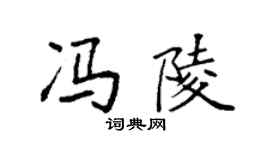 冯陵

词典网